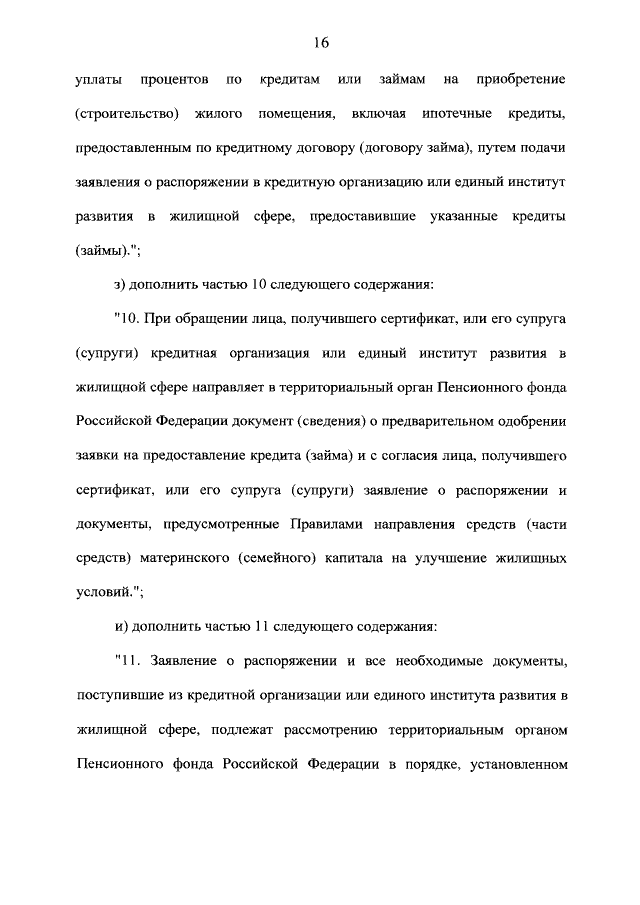 16

уплаты процентов по кредитам или займам на приобретение (строительство) жилого помещения, включая ипотечные кредиты, предоставленным по кредитному договору (договору займа), путем подачи заявления о распоряжении в кредитную организацию или единый институт развития в жилищной сфере, предоставившие указанные кредиты (займы).";

з) дополнить частью 10 следующего содержания:

"10. При обращении лица, получившего сертификат, или его супруга (супруги) кредитная организация или единый институт развития в жилищной сфере направляет в территориальный орган Пенсионного фонда Российской Федерации документ (сведения) о предварительном одобрении заявки на предоставление кредита (займа) и с согласия лица, получившего сертификат, или его супруга (супруги) заявление о распоряжении и документы, предусмотренные Правилами направления средств (части средств) материнского (семейного) капитала на улучшение жилищных условий.";

и) дополнить частью 11 следующего содержания:

"11. Заявление о распоряжении и все необходимые документы, поступившие из кредитной организации или единого института развития в жилищной сфере, подлежат рассмотрению территориальным органом Пенсионного фонда Российской Федерации в порядке, установленном